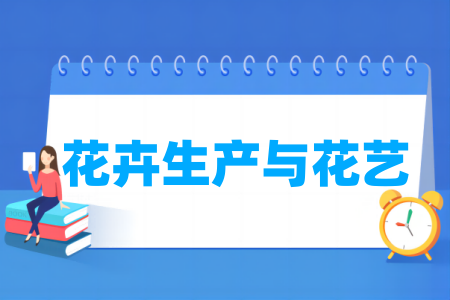 花卉生产与花艺